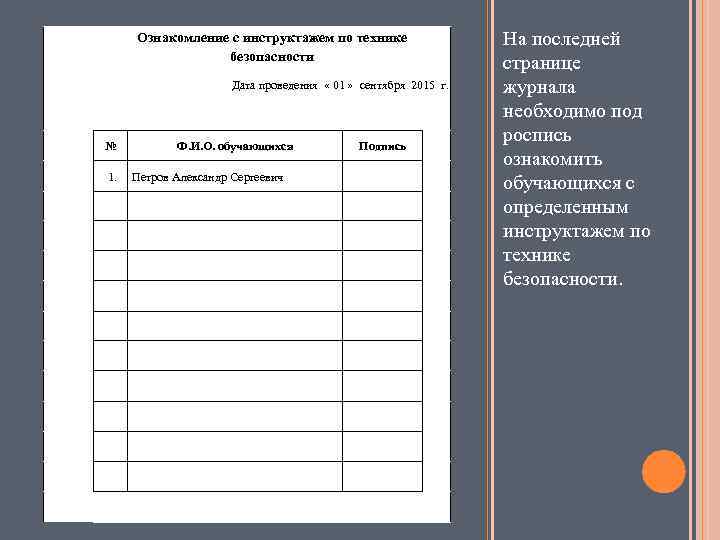 Ознакомление с инструктажем по технике безопасности

Дата проведения « 01 » сентября 2015 г.

| № | Ф.И.О. обучающихся | Подпись |
|---|---|---|
| 1. | Петров Александр Сергеевич | |
| | | |
| | | |
| | | |
| | | |
| | | |
| | | |
| | | |
| | | |
| | | |
| | | |

На последней странице журнала необходимо под роспись ознакомить обучающихся с определенным инструктажем по технике безопасности.